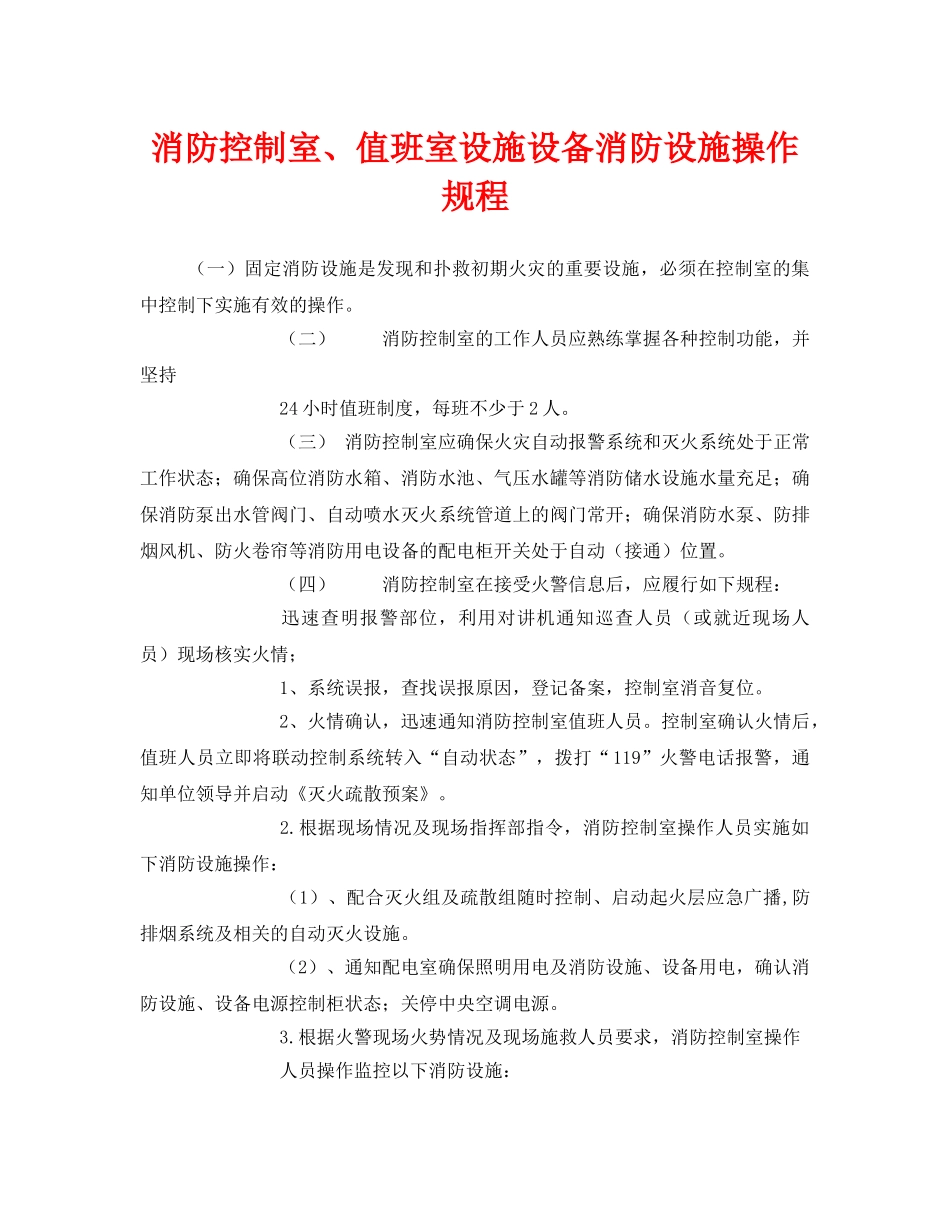 消防控制室、值班室设施设备消防设施操作规程

（一）固定消防设施是发现和扑救初期火灾的重要设施，必须在控制室的集中控制下实施有效的操作。

（二） 消防控制室的工作人员应熟练掌握各种控制功能，并坚持

24小时值班制度，每班不少于2人。

（三） 消防控制室应确保火灾自动报警系统和灭火系统处于正常工作状态；确保高位消防水箱、消防水池、气压水罐等消防储水设施水量充足；确保消防泵出水管阀门、自动喷水灭火系统管道上的阀门常开；确保消防水泵、防排烟风机、防火卷帘等消防用电设备的配电柜开关处于自动（接通）位置。

（四） 消防控制室在接受火警信息后，应履行如下规程：

迅速查明报警部位，利用对讲机通知巡查人员（或就近现场人员）现场核实火情；

1、系统误报，查找误报原因，登记备案，控制室消音复位。

2、火情确认，迅速通知消防控制室值班人员。控制室确认火情后，值班人员立即将联动控制系统转入“自动状态”，拨打“119”火警电话报警，通知单位领导并启动《灭火疏散预案》。

2.根据现场情况及现场指挥部指令，消防控制室操作人员实施如下消防设施操作：

（1）、配合灭火组及疏散组随时控制、启动起火层应急广播,防排烟系统及相关的自动灭火设施。

（2）、通知配电室确保照明用电及消防设施、设备用电，确认消防设施、设备电源控制柜状态；关停中央空调电源。

3.根据火警现场火势情况及现场施救人员要求，消防控制室操作

人员操作监控以下消防设施：